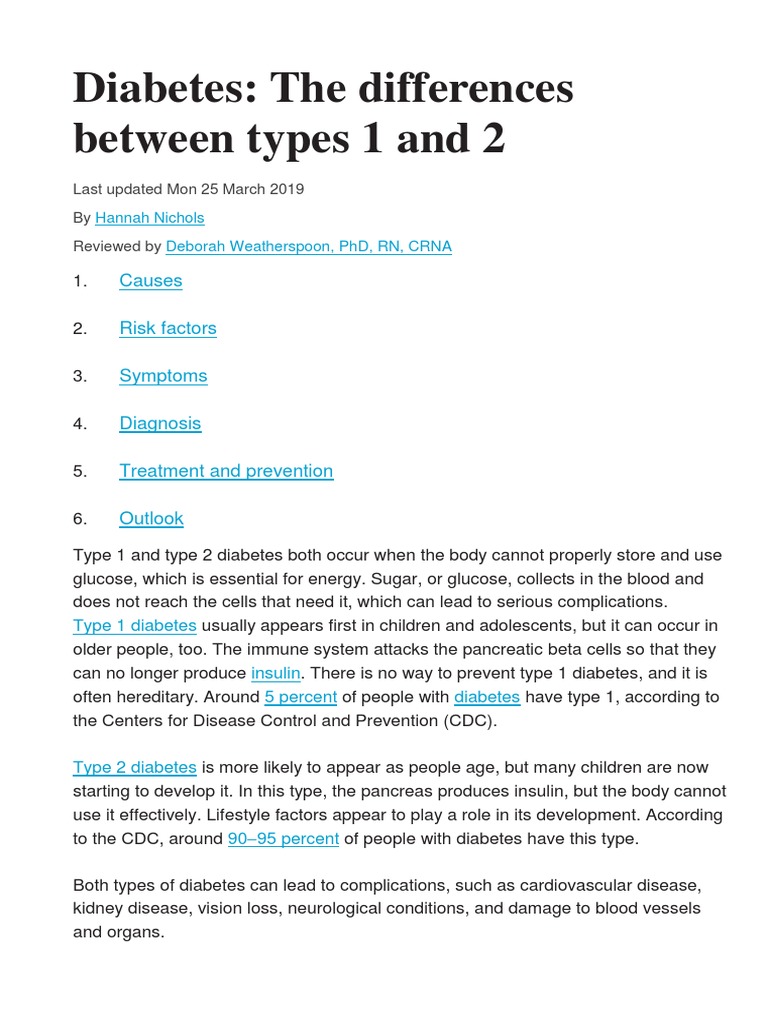 Diabetes: The differences between types 1 and 2

Last updated Mon 25 March 2019

By Hannah Nichols

Reviewed by Deborah Weatherspoon, PhD, RN, CRNA

1. Causes

2. Risk factors

3. Symptoms

4. Diagnosis

5. Treatment and prevention

6. Outlook

Type 1 and type 2 diabetes both occur when the body cannot properly store and use glucose, which is essential for energy. Sugar, or glucose, collects in the blood and does not reach the cells that need it, which can lead to serious complications. Type 1 diabetes usually appears first in children and adolescents, but it can occur in older people, too. The immune system attacks the pancreatic beta cells so that they can no longer produce insulin. There is no way to prevent type 1 diabetes, and it is often hereditary. Around 5 percent of people with diabetes have type 1, according to the Centers for Disease Control and Prevention (CDC).

Type 2 diabetes is more likely to appear as people age, but many children are now starting to develop it. In this type, the pancreas produces insulin, but the body cannot use it effectively. Lifestyle factors appear to play a role in its development. According to the CDC, around 90–95 percent of people with diabetes have this type.

Both types of diabetes can lead to complications, such as cardiovascular disease, kidney disease, vision loss, neurological conditions, and damage to blood vessels and organs.